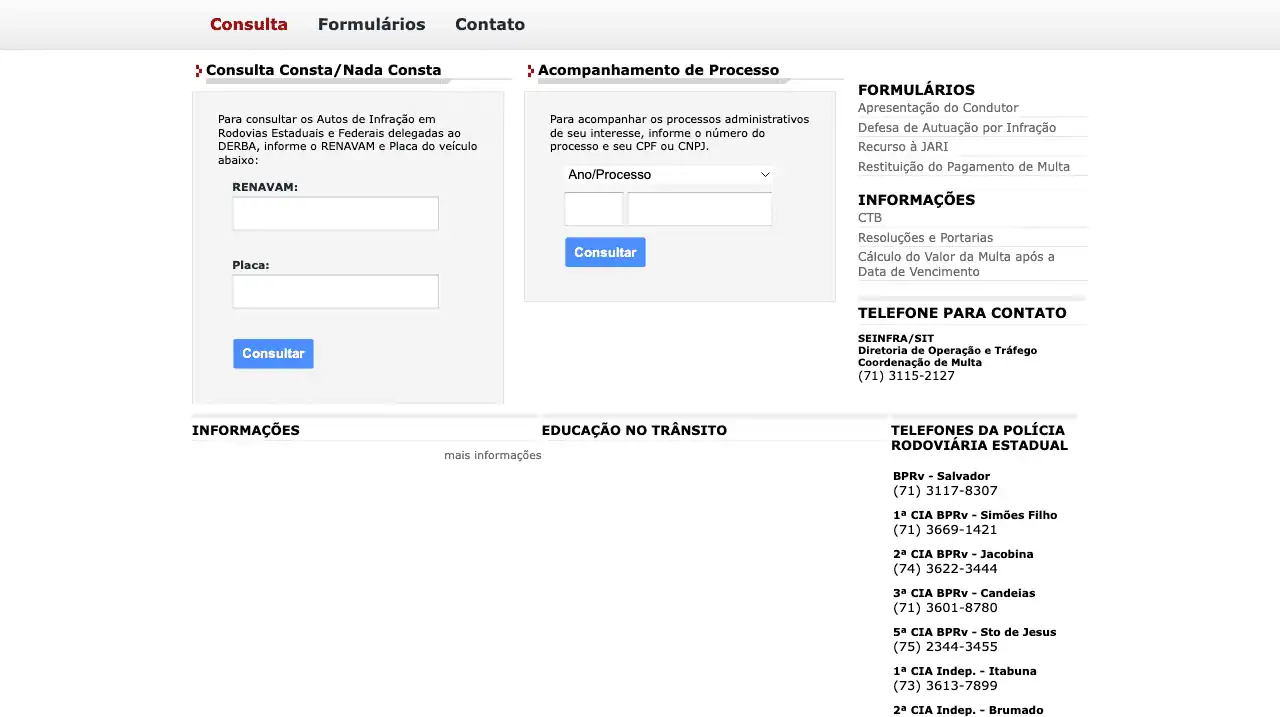 Consulta Formulários Contato

Consulta Consta/Nada Consta

Para consultar os Autos de Infração em Rodovias Estaduais e Federais delegadas ao DERBA, informe o RENAVAM e Placa do veículo abaixo:

RENAVAM:

Placa:

Consultar

Acompanhamento de Processo

Para acompanhar os processos administrativos de seu interesse, informe o número do processo e seu CPF ou CNPJ.

Ano/Processo

Consultar

FORMULÁRIOS
Apresentação do Condutor
Defesa de Autuação por Infração
Recurso à JARI
Restituição do Pagamento de Multa

INFORMAÇÕES
CTB
Resoluções e Portarias
Cálculo do Valor da Multa após a Data de Vencimento

TELEFONE PARA CONTATO
SEINFRA/SIT
Diretoria de Operação e Tráfego
Coordenação de Multa
(71) 3115-2127

INFORMAÇÕES

mais informações

EDUCAÇÃO NO TRÂNSITO

TELEFONES DA POLÍCIA RODOVIÁRIA ESTADUAL

BPRv - Salvador
(71) 3117-8307

1ª CIA BPRv - Simões Filho
(71) 3669-1421

2ª CIA BPRv - Jacobina
(74) 3622-3444

3ª CIA BPRv - Candeias
(71) 3601-8780

5ª CIA BPRv - Sto de Jesus
(75) 2344-3455

1ª CIA Indep. - Itabuna
(73) 3613-7899

2ª CIA Indep. - Brumado